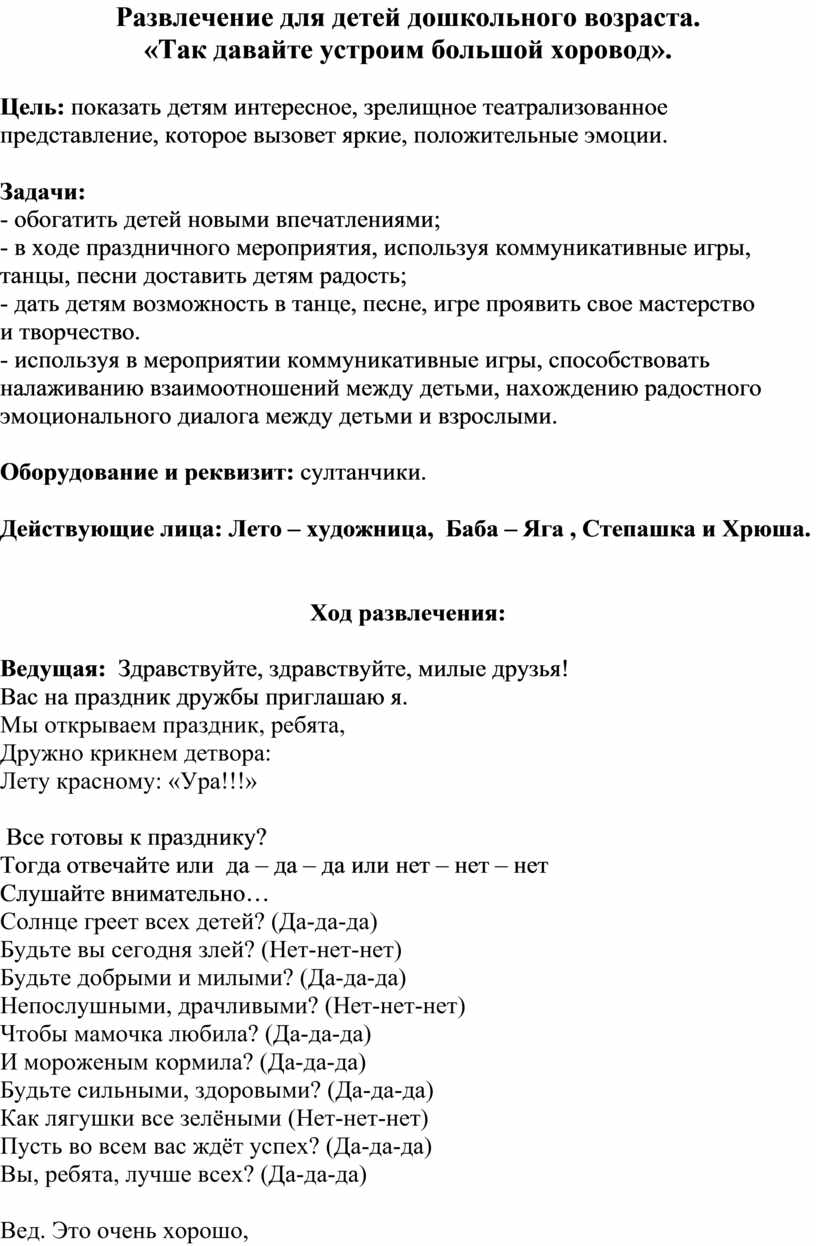 Развлечение для детей дошкольного возраста.
«Так давайте устроим большой хоровод».

Цель: показать детям интересное, зрелищное театрализованное представление, которое вызовет яркие, положительные эмоции.

Задачи:
- обогатить детей новыми впечатлениями;
- в ходе праздничного мероприятия, используя коммуникативные игры, танцы, песни доставить детям радость;
- дать детям возможность в танце, песне, игре проявить свое мастерство и творчество.
- используя в мероприятии коммуникативные игры, способствовать налаживанию взаимоотношений между детьми, нахождению радостного эмоционального диалога между детьми и взрослыми.

Оборудование и реквизит: султанчики.

Действующие лица: Лето – художница, Баба – Яга , Степашка и Хрюша.

Ход развлечения:

Ведущая: Здравствуйте, здравствуйте, милые друзья!
Вас на праздник дружбы приглашаю я.
Мы открываем праздник, ребята,
Дружно крикнем детвора:
Лету красному: «Ура!!!»

Все готовы к празднику?
Тогда отвечайте или да – да – да или нет – нет – нет
Слушайте внимательно…
Солнце греет всех детей? (Да-да-да)
Будьте вы сегодня злей? (Нет-нет-нет)
Будьте добрыми и милыми? (Да-да-да)
Непослушными, драчливыми? (Нет-нет-нет)
Чтобы мамочка любила? (Да-да-да)
И мороженым кормила? (Да-да-да)
Будьте сильными, здоровыми? (Да-да-да)
Как лягушки все зелёными (Нет-нет-нет)
Пусть во всем вас ждёт успех? (Да-да-да)
Вы, ребята, лучше всех? (Да-да-да)

Вед. Это очень хорошо,